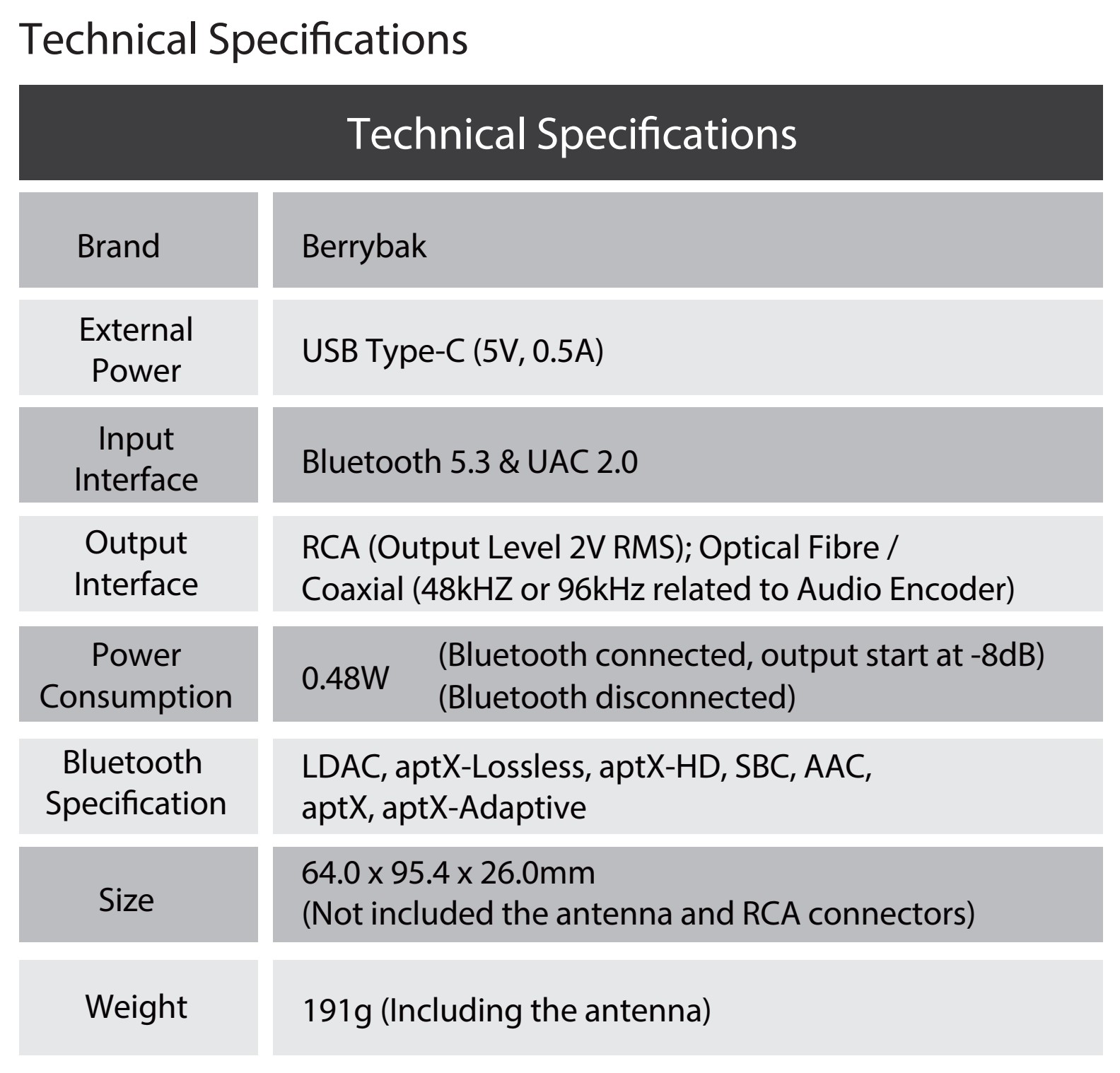 Technical Specifications

| Technical Specifications | |
|---|---|
| Brand | Berrybak |
| External Power | USB Type-C (5V, 0.5A) |
| Input Interface | Bluetooth 5.3 & UAC 2.0 |
| Output Interface | RCA (Output Level 2V RMS); Optical Fibre / Coaxial (48kHZ or 96kHz related to Audio Encoder) |
| Power Consumption | 0.48W (Bluetooth connected, output start at -8dB) (Bluetooth disconnected) |
| Bluetooth Specification | LDAC, aptX-Lossless, aptX-HD, SBC, AAC, aptX, aptX-Adaptive |
| Size | 64.0 x 95.4 x 26.0mm (Not included the antenna and RCA connectors) |
| Weight | 191g (Including the antenna) |